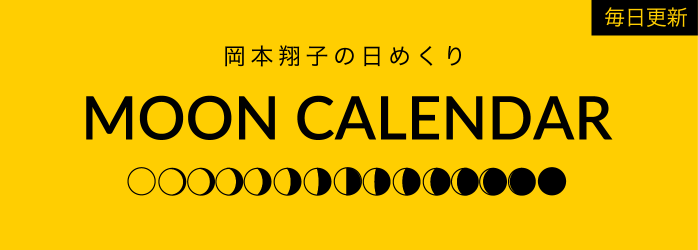 毎日更新

岡本翔子の日めくり

MOON CALENDAR